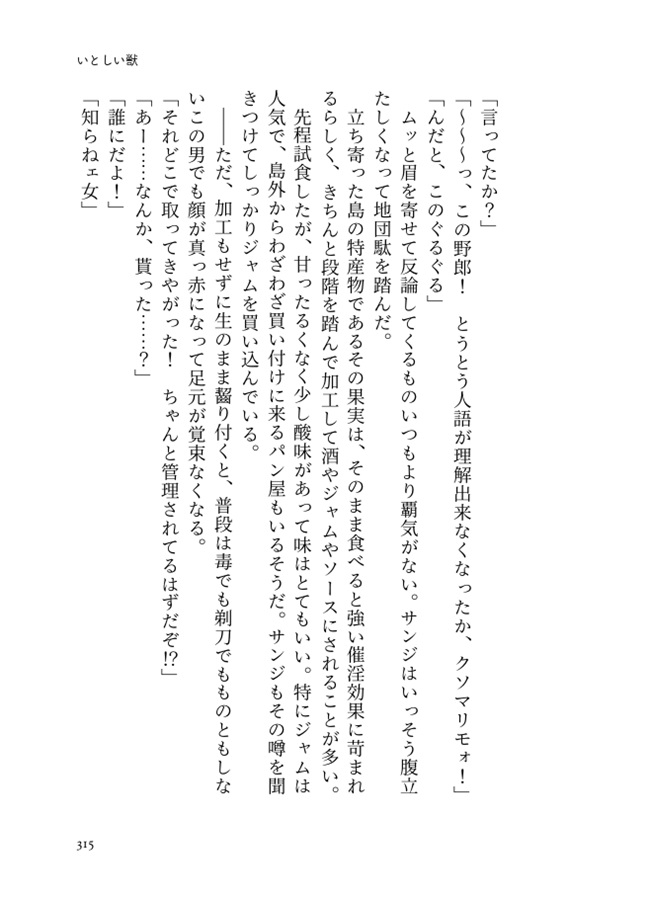 いとしい獣

「言ってたか？」

「〜〜〜っ、この野郎！　とうとう人語が理解出来なくなったか、クソマリモォ！」

「んだと、このぐるぐる」

ムッと眉を寄せて反論してくるものいつもより覇気がない。サンジはいっそう腹立たしくなって地団駄を踏んだ。

立ち寄った島の特産物であるその果実は、そのまま食べると強い催淫効果に苛まれるらしく、きちんと段階を踏んで加工して酒やジャムやソースにされることが多い。

先程試食したが、甘ったるくなく少し酸味があって味はとてもいい。特にジャムは人気で、島外からわざわざ買い付けに来るパン屋もいるそうだ。サンジもその噂を聞きつけてしっかりジャムを買い込んでいる。

――ただ、加工もせずに生のまま齧り付くと、普段は毒でも剃刀でもものともしないこの男でも顔が真っ赤になって足元が覚束なくなる。

「それどこで取ってきやがった！　ちゃんと管理されてるはずだぞ!?」

「あー……なんか、貰った……？」

「誰にだよ！」

「知らねェ女」

315